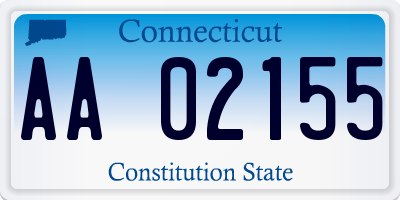 Connecticut

AA 02155

Constitution State